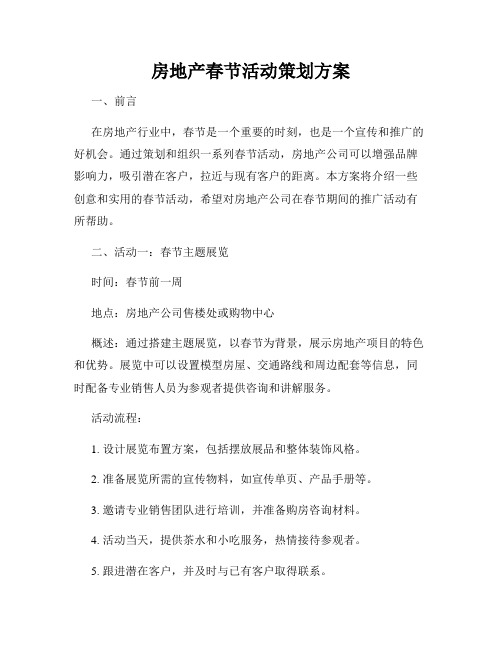 房地产春节活动策划方案

一、前言

在房地产行业中，春节是一个重要的时刻，也是一个宣传和推广的好机会。通过策划和组织一系列春节活动，房地产公司可以增强品牌影响力，吸引潜在客户，拉近与现有客户的距离。本方案将介绍一些创意和实用的春节活动，希望对房地产公司在春节期间的推广活动有所帮助。

二、活动一：春节主题展览

时间：春节前一周

地点：房地产公司售楼处或购物中心

概述：通过搭建主题展览，以春节为背景，展示房地产项目的特色和优势。展览中可以设置模型房屋、交通路线和周边配套等信息，同时配备专业销售人员为参观者提供咨询和讲解服务。

活动流程：

1. 设计展览布置方案，包括摆放展品和整体装饰风格。

2. 准备展览所需的宣传物料，如宣传单页、产品手册等。

3. 邀请专业销售团队进行培训，并准备购房咨询材料。

4. 活动当天，提供茶水和小吃服务，热情接待参观者。

5. 跟进潜在客户，并及时与已有客户取得联系。